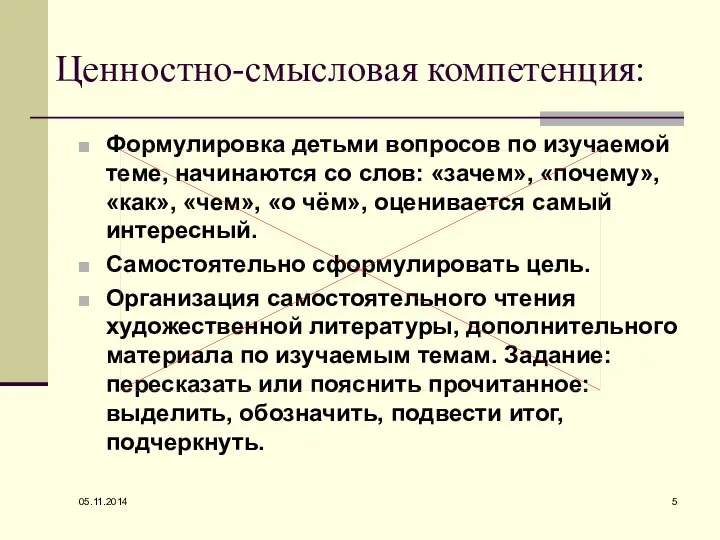 Ценностно-смысловая компетенция:

Формулировка детьми вопросов по изучаемой теме, начинаются со слов: «зачем», «почему», «как», «чем», «о чём», оценивается самый интересный.

Самостоятельно сформулировать цель.

Организация самостоятельного чтения художественной литературы, дополнительного материала по изучаемым темам. Задание: пересказать или пояснить прочитанное: выделить, обозначить, подвести итог, подчеркнуть.

05.11.2014

5